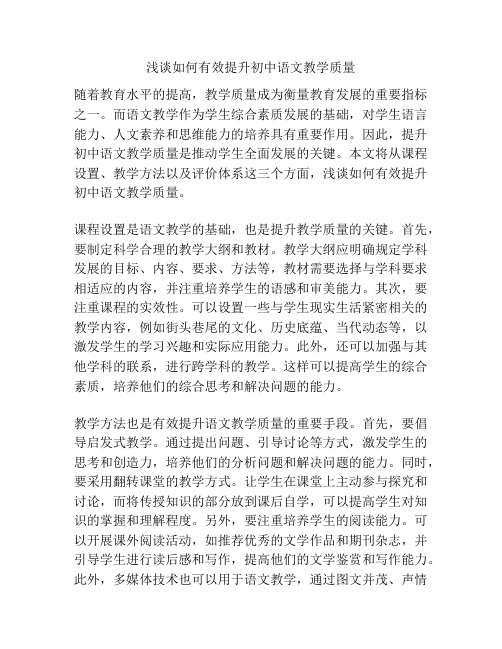 浅谈如何有效提升初中语文教学质量

随着教育水平的提高，教学质量成为衡量教育发展的重要指标之一。而语文教学作为学生综合素质发展的基础，对学生语言能力、人文素养和思维能力的培养具有重要作用。因此，提升初中语文教学质量是推动学生全面发展的关键。本文将从课程设置、教学方法以及评价体系这三个方面，浅谈如何有效提升初中语文教学质量。

课程设置是语文教学的基础，也是提升教学质量的关键。首先，要制定科学合理的教学大纲和教材。教学大纲应明确规定学科发展的目标、内容、要求、方法等，教材需要选择与学科要求相适应的内容，并注重培养学生的语感和审美能力。其次，要注重课程的实效性。可以设置一些与学生现实生活紧密相关的教学内容，例如街头巷尾的文化、历史底蕴、当代动态等，以激发学生的学习兴趣和实际应用能力。此外，还可以加强与其他学科的联系，进行跨学科的教学。这样可以提高学生的综合素质，培养他们的综合思考和解决问题的能力。

教学方法也是有效提升语文教学质量的重要手段。首先，要倡导启发式教学。通过提出问题、引导讨论等方式，激发学生的思考和创造力，培养他们的分析问题和解决问题的能力。同时，要采用翻转课堂的教学方式。让学生在课堂上主动参与探究和讨论，而将传授知识的部分放到课后自学，可以提高学生对知识的掌握和理解程度。另外，要注重培养学生的阅读能力。可以开展课外阅读活动，如推荐优秀的文学作品和期刊杂志，并引导学生进行读后感和写作，提高他们的文学鉴赏和写作能力。此外，多媒体技术也可以用于语文教学，通过图文并茂、声情